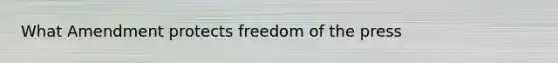 What Amendment protects freedom of the press